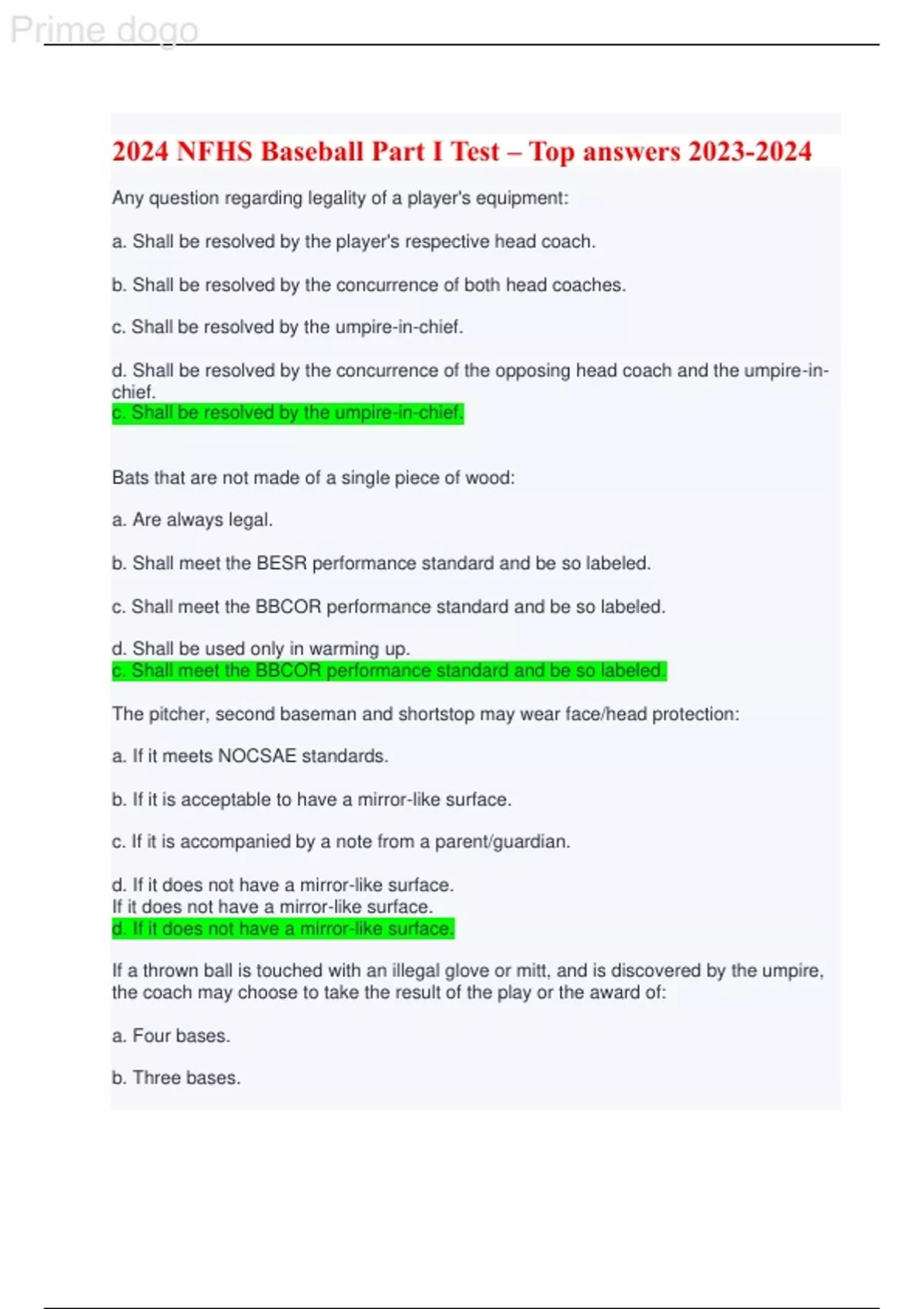 Prime dogo

2024 NFHS Baseball Part I Test – Top answers 2023-2024

Any question regarding legality of a player's equipment:

a. Shall be resolved by the player's respective head coach.

b. Shall be resolved by the concurrence of both head coaches.

c. Shall be resolved by the umpire-in-chief.

d. Shall be resolved by the concurrence of the opposing head coach and the umpire-in-chief.
c. Shall be resolved by the umpire-in-chief.

Bats that are not made of a single piece of wood:

a. Are always legal.

b. Shall meet the BESR performance standard and be so labeled.

c. Shall meet the BBCOR performance standard and be so labeled.

d. Shall be used only in warming up.
c. Shall meet the BBCOR performance standard and be so labeled.

The pitcher, second baseman and shortstop may wear face/head protection:

a. If it meets NOCSAE standards.

b. If it is acceptable to have a mirror-like surface.

c. If it is accompanied by a note from a parent/guardian.

d. If it does not have a mirror-like surface.
If it does not have a mirror-like surface.
d. If it does not have a mirror-like surface.

If a thrown ball is touched with an illegal glove or mitt, and is discovered by the umpire, the coach may choose to take the result of the play or the award of:

a. Four bases.

b. Three bases.